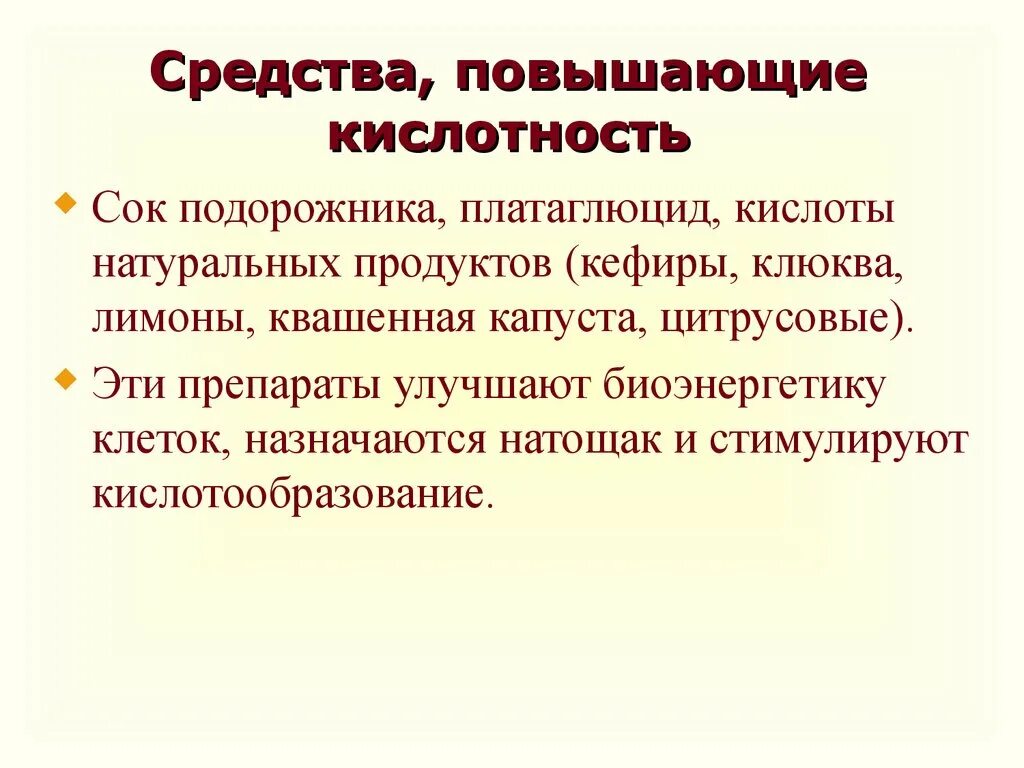 Средства, повышающие кислотность

• Сок подорожника, платаглюцид, кислоты натуральных продуктов (кефиры, клюква, лимоны, квашенная капуста, цитрусовые).

• Эти препараты улучшают биоэнергетику клеток, назначаются натощак и стимулируют кислотообразование.